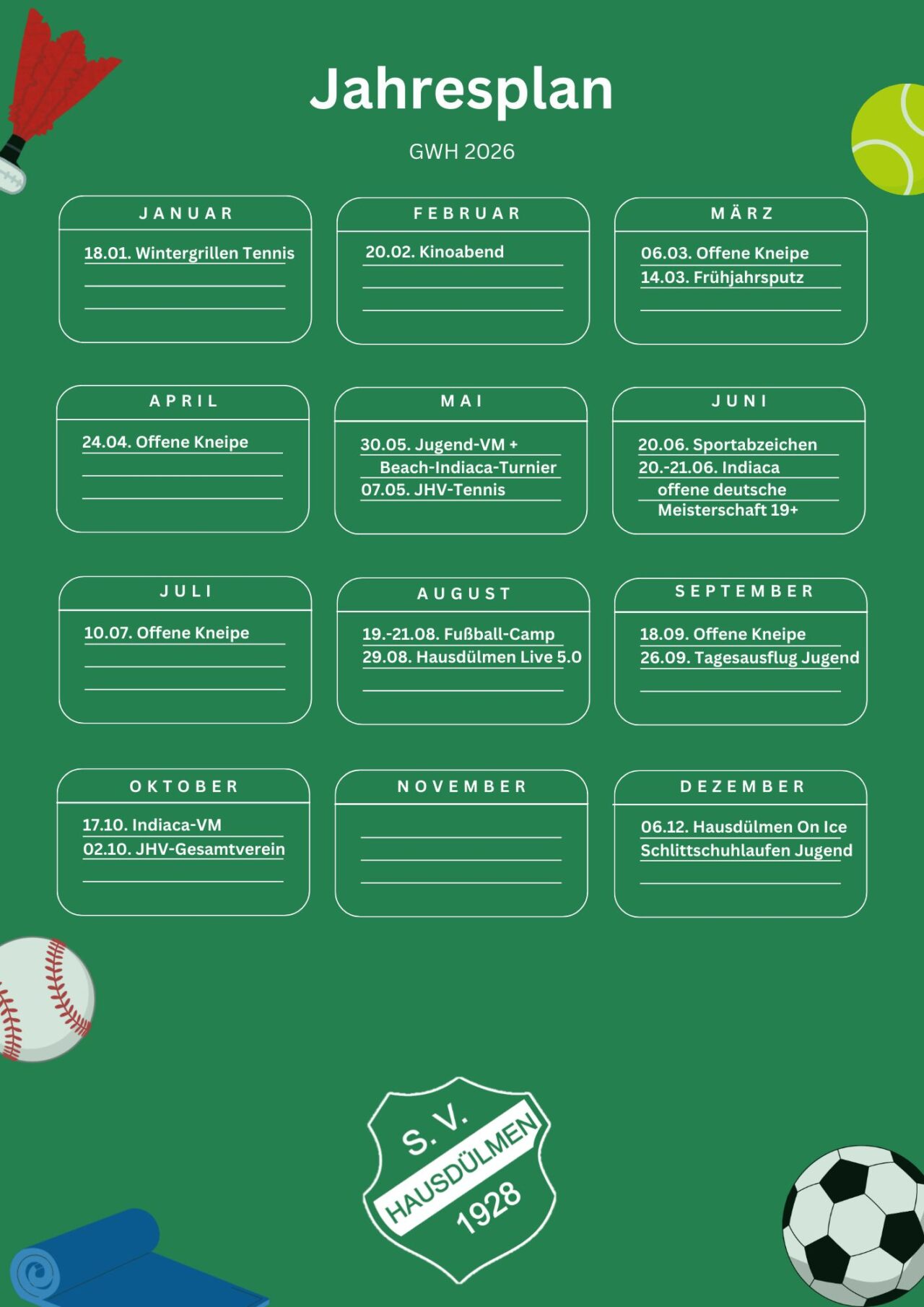 Jahresplan

GWH 2026

JANUAR

18.01. Wintergrillen Tennis

FEBRUAR

20.02. Kinoabend

MÄRZ

06.03. Offene Kneipe
14.03. Frühjahrsputz

APRIL

24.04. Offene Kneipe

MAI

30.05. Jugend-VM +
Beach-Indiaca-Turnier
07.05. JHV-Tennis

JUNI

20.06. Sportabzeichen
20.-21.06. Indiaca
offene deutsche
Meisterschaft 19+

JULI

10.07. Offene Kneipe

AUGUST

19.-21.08. Fußball-Camp
29.08. Hausdülmen Live 5.0

SEPTEMBER

18.09. Offene Kneipe
26.09. Tagesausflug Jugend

OKTOBER

17.10. Indiaca-VM
02.10. JHV-Gesamtverein

NOVEMBER

DEZEMBER

06.12. Hausdülmen On Ice
Schlittschuhlaufen Jugend

S. V.
HAUSDÜLMEN
1928